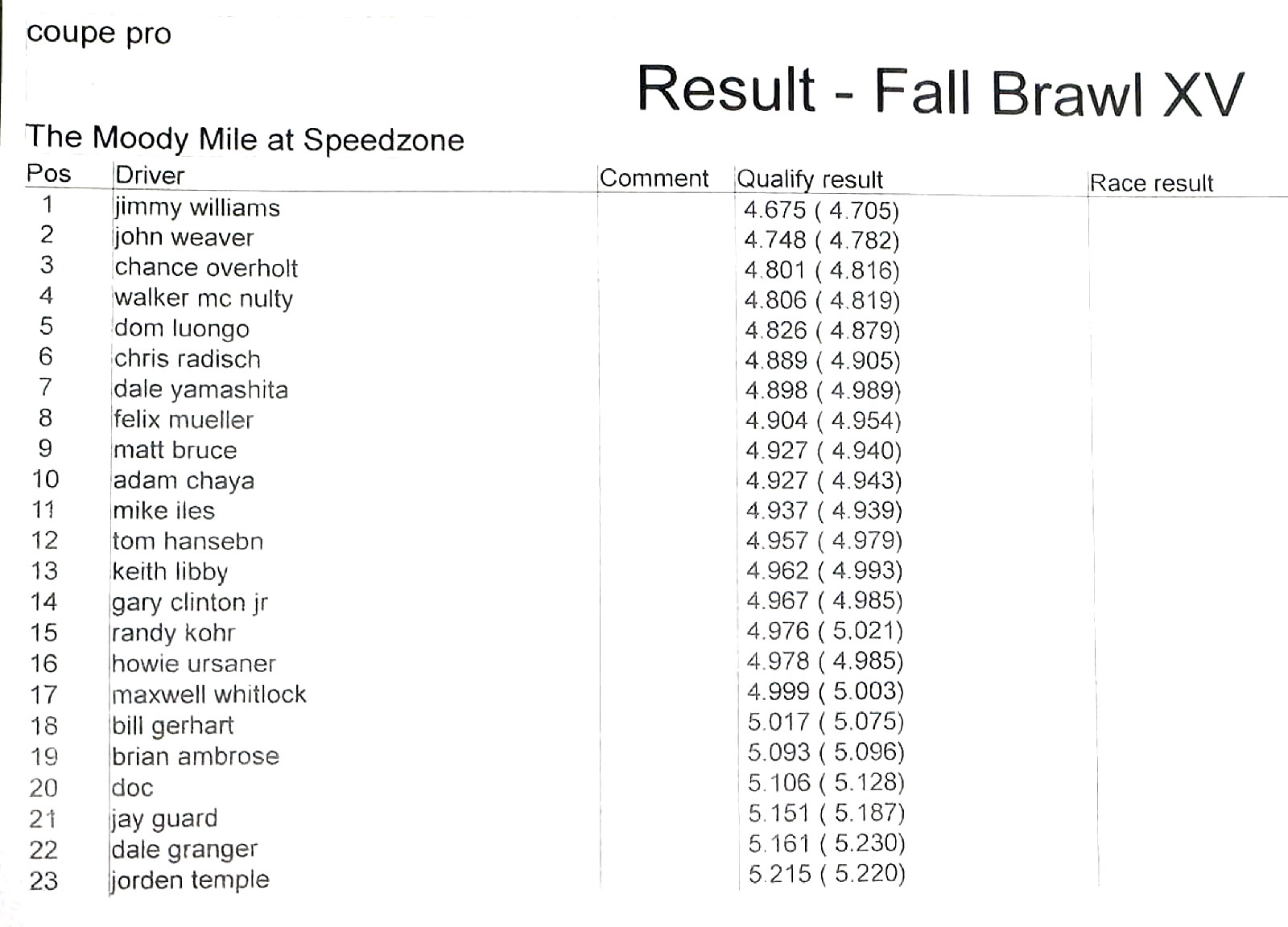 coupe pro

Result - Fall Brawl XV

The Moody Mile at Speedzone

| Pos | Driver | Comment | Qualify result | Race result |
|---|---|---|---|---|
| 1 | jimmy williams | | 4.675 ( 4.705) | |
| 2 | john weaver | | 4.748 ( 4.782) | |
| 3 | chance overholt | | 4.801 ( 4.816) | |
| 4 | walker mc nulty | | 4.806 ( 4.819) | |
| 5 | dom luongo | | 4.826 ( 4.879) | |
| 6 | chris radisch | | 4.889 ( 4.905) | |
| 7 | dale yamashita | | 4.898 ( 4.989) | |
| 8 | felix mueller | | 4.904 ( 4.954) | |
| 9 | matt bruce | | 4.927 ( 4.940) | |
| 10 | adam chaya | | 4.927 ( 4.943) | |
| 11 | mike iles | | 4.937 ( 4.939) | |
| 12 | tom hansebn | | 4.957 ( 4.979) | |
| 13 | keith libby | | 4.962 ( 4.993) | |
| 14 | gary clinton jr | | 4.967 ( 4.985) | |
| 15 | randy kohr | | 4.976 ( 5.021) | |
| 16 | howie ursaner | | 4.978 ( 4.985) | |
| 17 | maxwell whitlock | | 4.999 ( 5.003) | |
| 18 | bill gerhart | | 5.017 ( 5.075) | |
| 19 | brian ambrose | | 5.093 ( 5.096) | |
| 20 | doc | | 5.106 ( 5.128) | |
| 21 | jay guard | | 5.151 ( 5.187) | |
| 22 | dale granger | | 5.161 ( 5.230) | |
| 23 | jorden temple | | 5.215 ( 5.220) | |